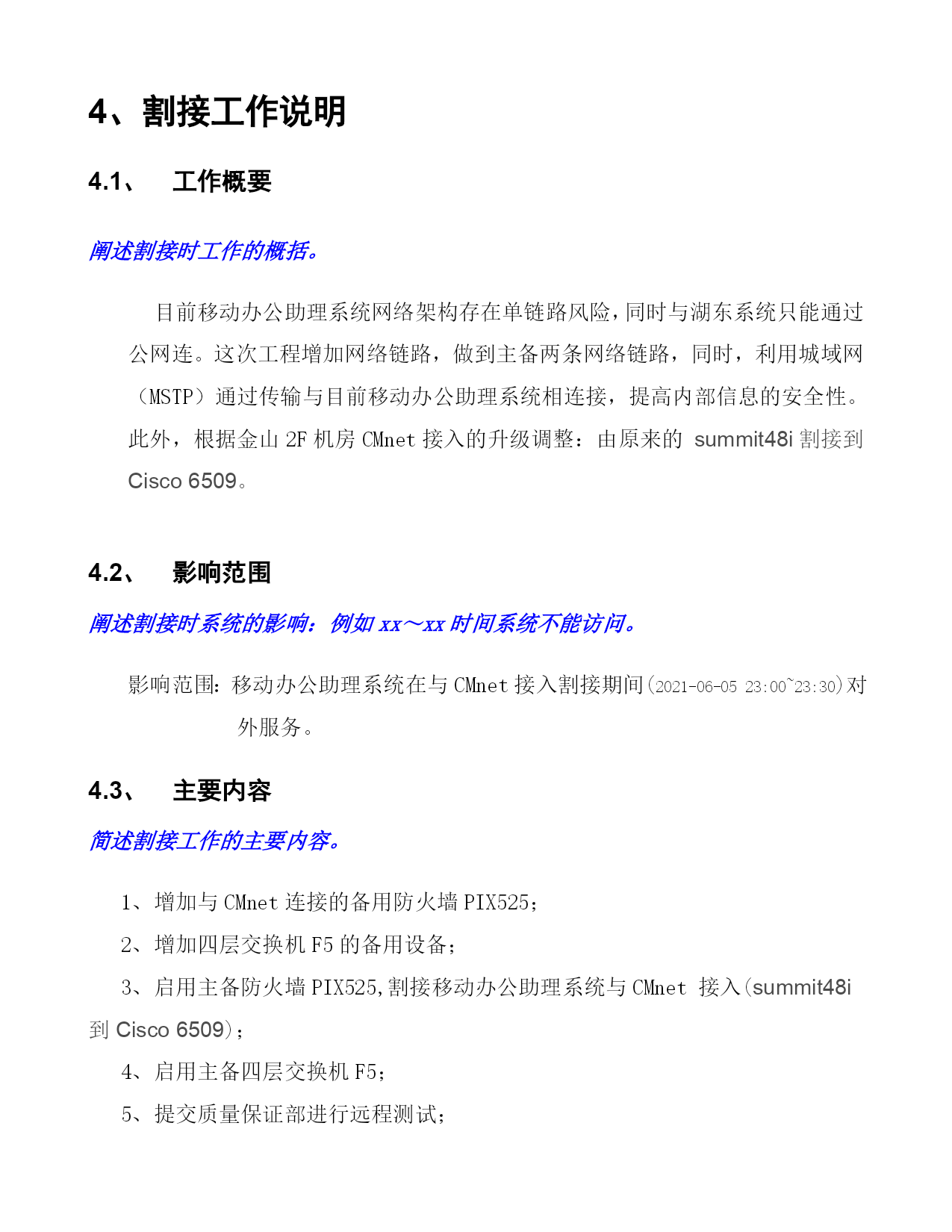 4、割接工作说明

4.1、 工作概要

阐述割接时工作的概括。

目前移动办公助理系统网络架构存在单链路风险，同时与湖东系统只能通过公网连。这次工程增加网络链路，做到主备两条网络链路，同时，利用城域网（MSTP）通过传输与目前移动办公助理系统相连接，提高内部信息的安全性。此外，根据金山 2F 机房 CMnet 接入的升级调整：由原来的 summit48i 割接到 Cisco 6509。

4.2、 影响范围

阐述割接时系统的影响：例如 xx～xx 时间系统不能访问。

影响范围：移动办公助理系统在与 CMnet 接入割接期间（2021-06-05 23:00~23:30）对外服务。

4.3、 主要内容

简述割接工作的主要内容。

1、增加与 CMnet 连接的备用防火墙 PIX525；

2、增加四层交换机 F5 的备用设备；

3、启用主备防火墙 PIX525,割接移动办公助理系统与 CMnet 接入（summit48i 到 Cisco 6509）；

4、启用主备四层交换机 F5；

5、提交质量保证部进行远程测试；